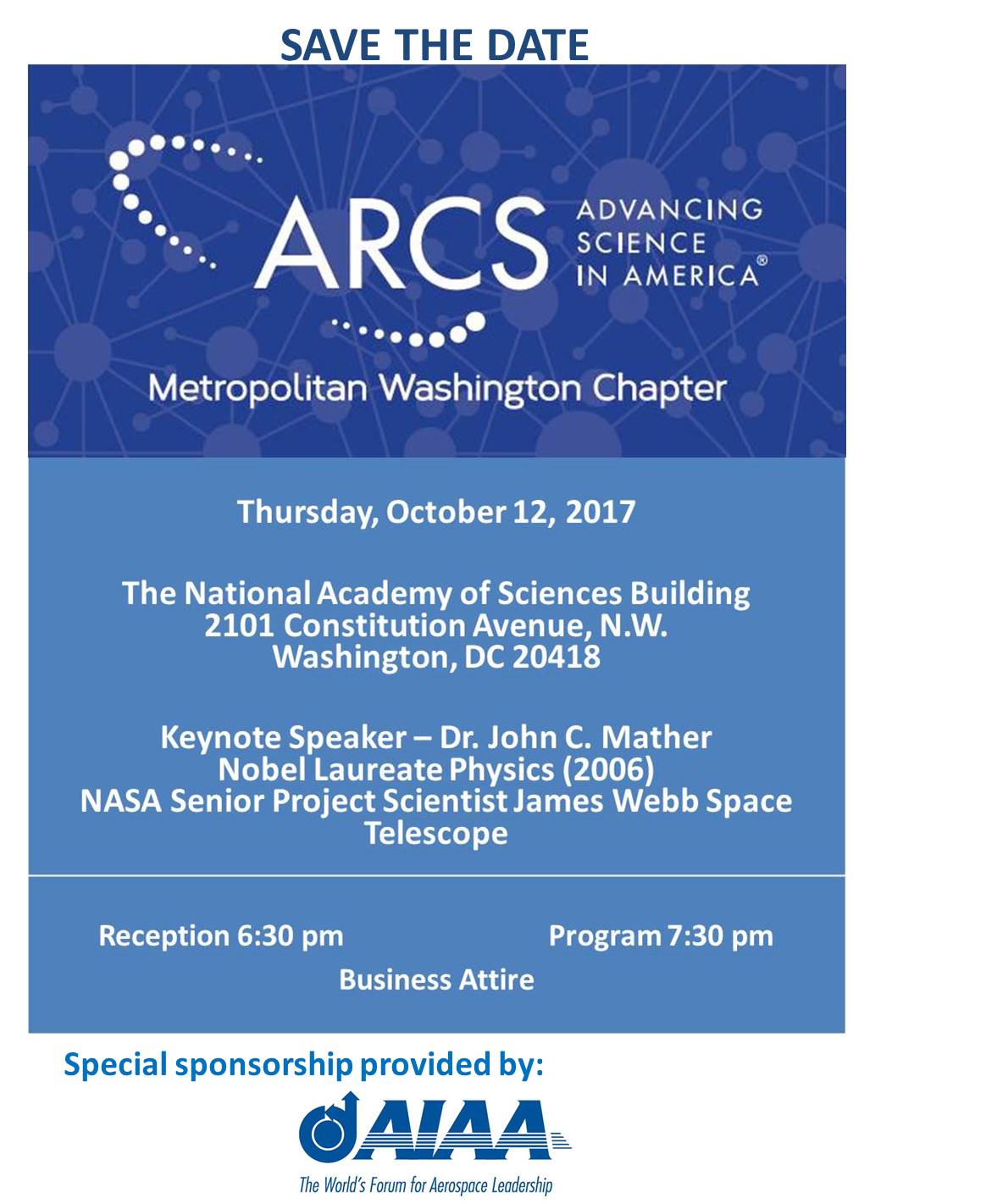 SAVE THE DATE

ARCS ADVANCING SCIENCE IN AMERICA®

Metropolitan Washington Chapter

Thursday, October 12, 2017

The National Academy of Sciences Building
2101 Constitution Avenue, N.W.
Washington, DC 20418

Keynote Speaker – Dr. John C. Mather
Nobel Laureate Physics (2006)
NASA Senior Project Scientist James Webb Space Telescope

Reception 6:30 pm

Program 7:30 pm

Business Attire

Special sponsorship provided by:

AIAA

The World's Forum for Aerospace Leadership